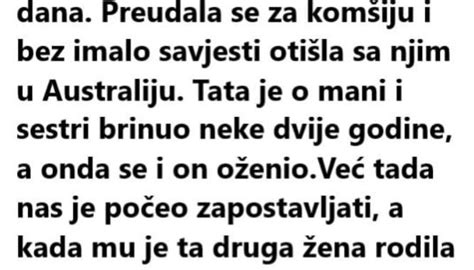 dana. Preudala se za komšiju i bez imalo savjesti otišla sa njim u Australiju. Tata je o mani i sestri brinuo neke dvije godine, a onda se i on oženio.Već tada nas je počeo zapostavljati, a kada mu je ta druga žena rodila